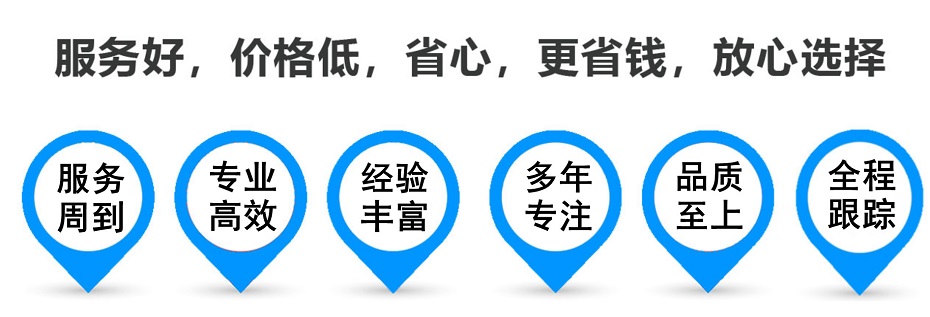 服务好，价格低，省心，更省钱，放心选择

服务周到

专业高效

经验丰富

多年专注

品质至上

全程跟踪